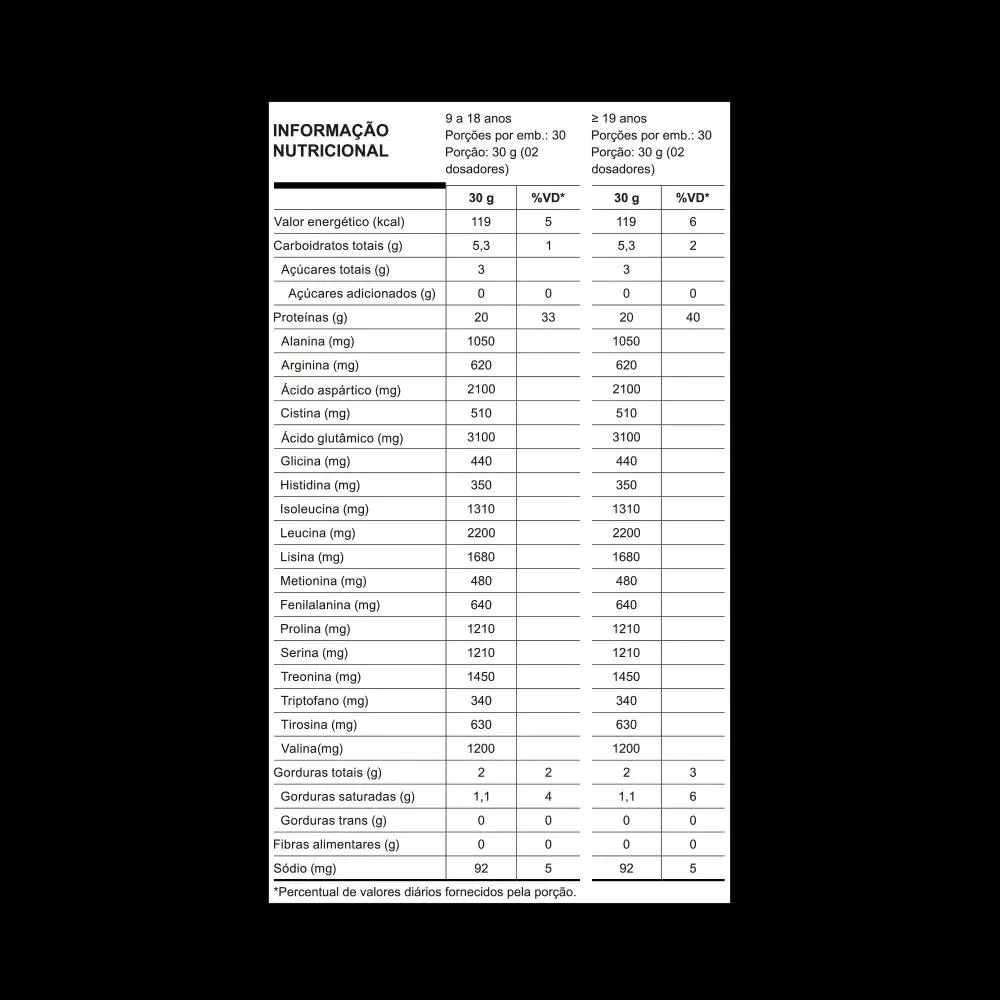 | INFORMAÇÃO NUTRICIONAL | 9 a 18 anos Porções por emb.: 30 Porção: 30 g (02 dosadores) | | ≥ 19 anos Porções por emb.: 30 Porção: 30 g (02 dosadores) | |
|---|---|---|---|---|
| | 30 g | %VD* | 30 g | %VD* |
| Valor energético (kcal) | 119 | 5 | 119 | 6 |
| Carboidratos totais (g) | 5,3 | 1 | 5,3 | 2 |
| Açúcares totais (g) | 3 | | 3 | |
| Açúcares adicionados (g) | 0 | 0 | 0 | 0 |
| Proteínas (g) | 20 | 33 | 20 | 40 |
| Alanina (mg) | 1050 | | 1050 | |
| Arginina (mg) | 620 | | 620 | |
| Ácido aspártico (mg) | 2100 | | 2100 | |
| Cistina (mg) | 510 | | 510 | |
| Ácido glutâmico (mg) | 3100 | | 3100 | |
| Glicina (mg) | 440 | | 440 | |
| Histidina (mg) | 350 | | 350 | |
| Isoleucina (mg) | 1310 | | 1310 | |
| Leucina (mg) | 2200 | | 2200 | |
| Lisina (mg) | 1680 | | 1680 | |
| Metionina (mg) | 480 | | 480 | |
| Fenilalanina (mg) | 640 | | 640 | |
| Prolina (mg) | 1210 | | 1210 | |
| Serina (mg) | 1210 | | 1210 | |
| Treonina (mg) | 1450 | | 1450 | |
| Triptofano (mg) | 340 | | 340 | |
| Tirosina (mg) | 630 | | 630 | |
| Valina(mg) | 1200 | | 1200 | |
| Gorduras totais (g) | 2 | 2 | 2 | 3 |
| Gorduras saturadas (g) | 1,1 | 4 | 1,1 | 6 |
| Gorduras trans (g) | 0 | 0 | 0 | 0 |
| Fibras alimentares (g) | 0 | 0 | 0 | 0 |
| Sódio (mg) | 92 | 5 | 92 | 5 |

*Percentual de valores diários fornecidos pela porção.